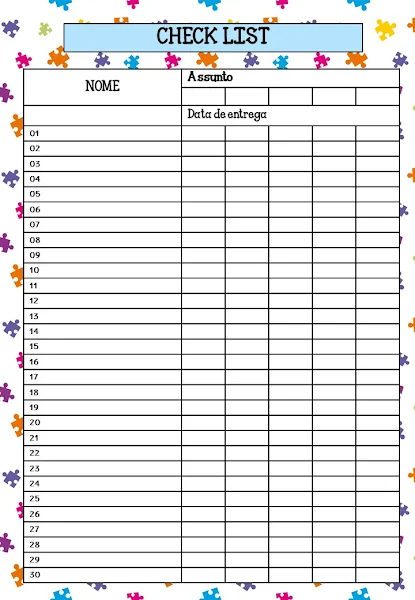 CHECK LIST

| NOME | Assunto | | | | |
|---|---|---|---|---|---|
| | | | | | |
| | Data de entrega | | | | |
| 01 | | | | | |
| 02 | | | | | |
| 03 | | | | | |
| 04 | | | | | |
| 05 | | | | | |
| 06 | | | | | |
| 07 | | | | | |
| 08 | | | | | |
| 09 | | | | | |
| 10 | | | | | |
| 11 | | | | | |
| 12 | | | | | |
| 13 | | | | | |
| 14 | | | | | |
| 15 | | | | | |
| 16 | | | | | |
| 17 | | | | | |
| 18 | | | | | |
| 19 | | | | | |
| 20 | | | | | |
| 21 | | | | | |
| 22 | | | | | |
| 23 | | | | | |
| 24 | | | | | |
| 25 | | | | | |
| 26 | | | | | |
| 27 | | | | | |
| 28 | | | | | |
| 29 | | | | | |
| 30 | | | | | |